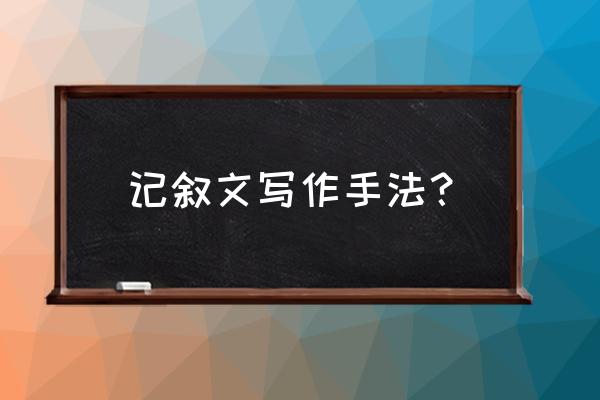 记叙文写作手法？